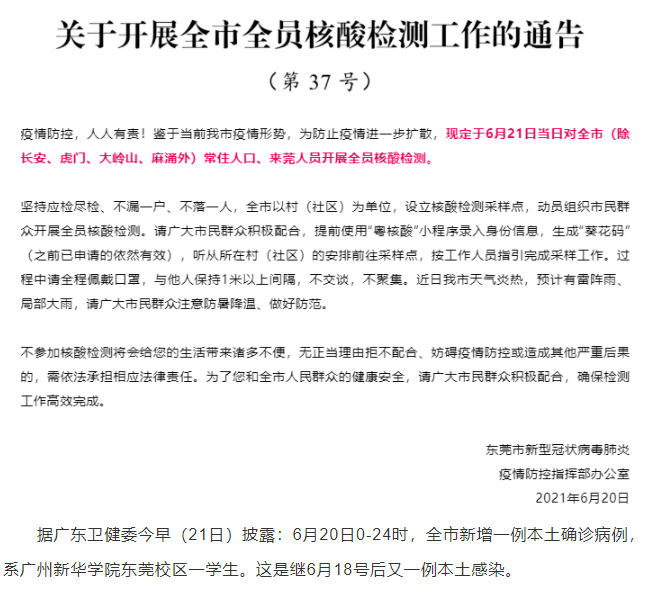 关于开展全市全员核酸检测工作的通告

（第 37 号）

疫情防控，人人有责！鉴于当前我市疫情形势，为防止疫情进一步扩散，现定于6月21日当日对全市（除长安、虎门、大岭山、麻涌外）常住人口、来莞人员开展全员核酸检测。

坚持应检尽检、不漏一户、不落一人，全市以村（社区）为单位，设立核酸检测采样点，动员组织市民群众开展全员核酸检测。请广大市民群众积极配合，提前使用“粤核酸”小程序录入身份信息，生成“葵花码”（之前已申请的依然有效），听从所在村（社区）的安排前往采样点，按工作人员指引完成采样工作。过程中请全程佩戴口罩，与他人保持1米以上间隔，不交谈，不聚集。近日我市天气炎热，预计有雷阵雨、局部大雨，请广大市民群众注意防暑降温、做好防范。

不参加核酸检测将会给您的生活带来诸多不便，无正当理由拒不配合、妨碍疫情防控或造成其他严重后果的，需依法承担相应法律责任。为了您和全市人民群众的健康安全，请广大市民群众积极配合，确保检测工作高效完成。

东莞市新型冠状病毒肺炎
疫情防控指挥部办公室
2021年6月20日

据广东卫健委今早（21日）披露：6月20日0-24时，全市新增一例本土确诊病例，系广州新华学院东莞校区一学生。这是继6月18号后又一例本土感染。